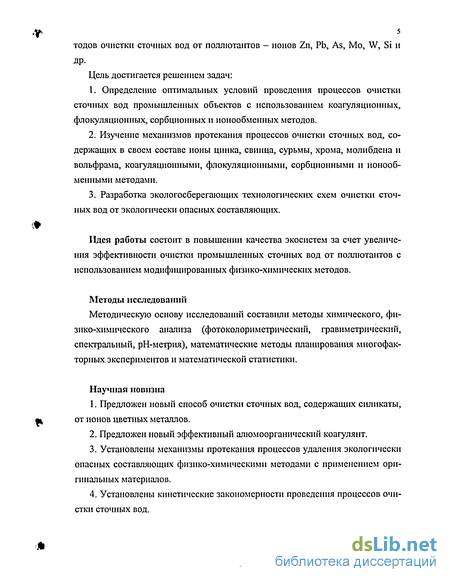 5

тодов очистки сточных вод от поллютантов – ионов Zn, Pb, As, Mo, W, Si и др.

Цель достигается решением задач:

1. Определение оптимальных условий проведения процессов очистки сточных вод промышленных объектов с использованием коагуляционных, флокуляционных, сорбционных и ионообменных методов.

2. Изучение механизмов протекания процессов очистки сточных вод, содержащих в своем составе ионы цинка, свинца, сурьмы, хрома, молибдена и вольфрама, коагуляционными, флокуляционными, сорбционными и ионообменными методами.

3. Разработка экологосберегающих технологических схем очистки сточных вод от экологически опасных составляющих.

Идея работы состоит в повышении качества экосистем за счет увеличения эффективности очистки промышленных сточных вод от поллютантов с использованием модифицированных физико-химических методов.

Методы исследований

Методическую основу исследований составили методы химического, физико-химического анализа (фотоколориметрический, гравиметрический, спектральный, pH-метрия), математические методы планирования многофакторных экспериментов и математической статистики.

Научная новизна

1. Предложен новый способ очистки сточных вод, содержащих силикаты, от ионов цветных металлов.

2. Предложен новый эффективный алюмоорганический коагулянт.

3. Установлены механизмы протекания процессов удаления экологически опасных составляющих физико-химическими методами с применением оригинальных материалов.

4. Установлены кинетические закономерности проведения процессов очистки сточных вод.

dsLib.net
библиотека диссертаций